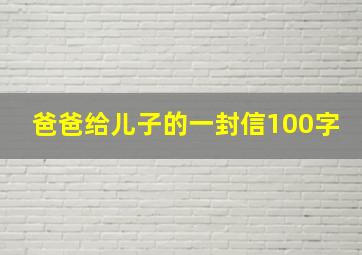 爸爸给儿子的一封信100字